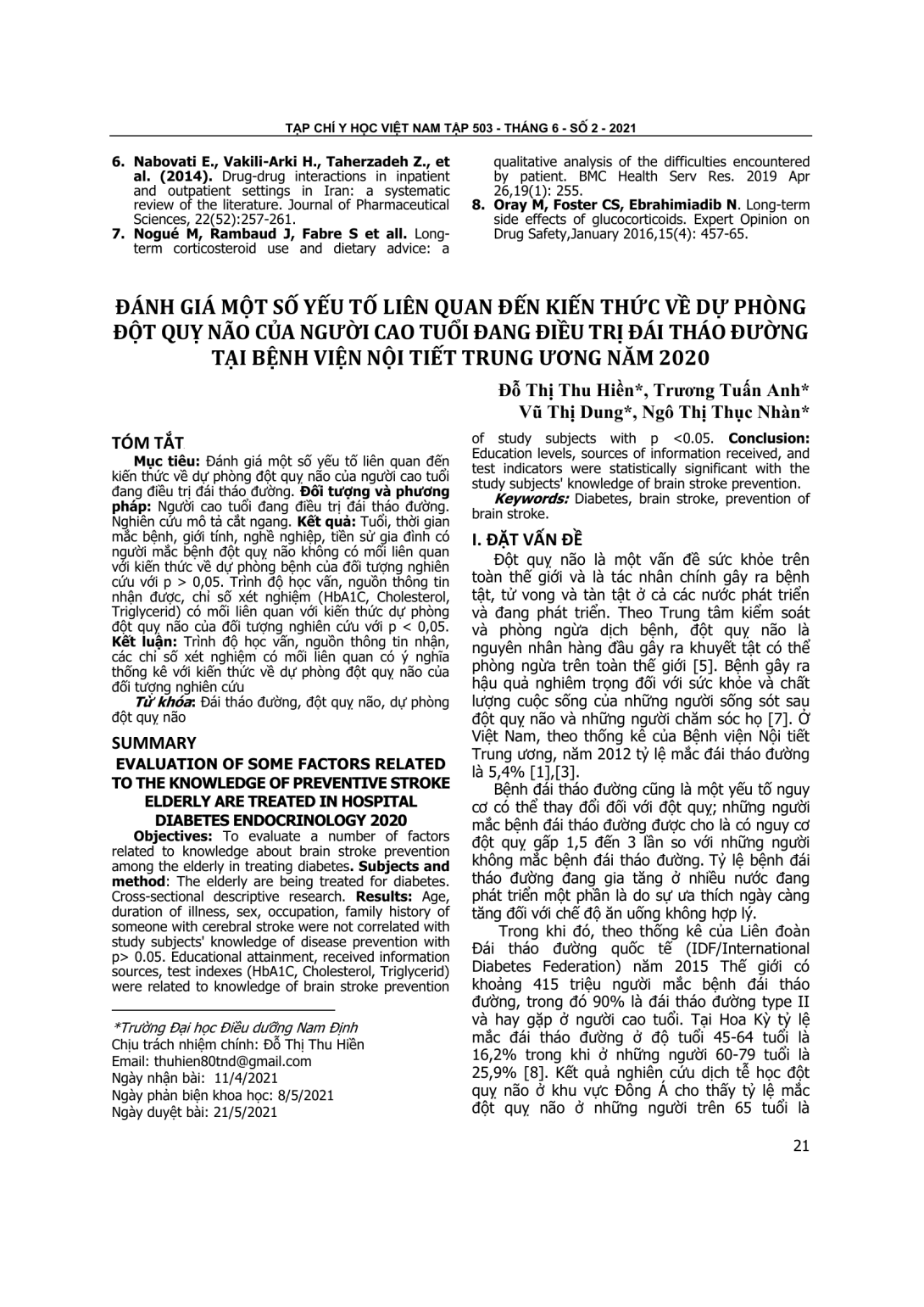 TẠP CHÍ Y HỌC VIỆT NAM TẬP 503 - THÁNG 6 - SỐ 2 - 2021

6. Nabovati E., Vakili-Arki H., Taherzadeh Z., et al. (2014). Drug-drug interactions in inpatient and outpatient settings in Iran: a systematic review of the literature. Journal of Pharmaceutical Sciences, 22(52):257-261.
7. Nogué M, Rambaud J, Fabre S et all. Long-term corticosteroid use and dietary advice: a qualitative analysis of the difficulties encountered by patient. BMC Health Serv Res. 2019 Apr 26,19(1): 255.
8. Oray M, Foster CS, Ebrahimiadib N. Long-term side effects of glucocorticoids. Expert Opinion on Drug Safety,January 2016,15(4): 457-65.

ĐÁNH GIÁ MỘT SỐ YẾU TỐ LIÊN QUAN ĐẾN KIẾN THỨC VỀ DỰ PHÒNG ĐỘT QUỴ NÃO CỦA NGƯỜI CAO TUỔI ĐANG ĐIỀU TRỊ ĐÁI THÁO ĐƯỜNG TẠI BỆNH VIỆN NỘI TIẾT TRUNG ƯƠNG NĂM 2020

Đỗ Thị Thu Hiền*, Trương Tuấn Anh*
Vũ Thị Dung*, Ngô Thị Thục Nhàn*

TÓM TẮT

Mục tiêu: Đánh giá một số yếu tố liên quan đến kiến thức về dự phòng đột quỵ não của người cao tuổi đang điều trị đái tháo đường. Đối tượng và phương pháp: Người cao tuổi đang điều trị đái tháo đường. Nghiên cứu mô tả cắt ngang. Kết quả: Tuổi, thời gian mắc bệnh, giới tính, nghề nghiệp, tiền sử gia đình có người mắc bệnh đột quỵ não không có mối liên quan với kiến thức về dự phòng bệnh của đối tượng nghiên cứu với p > 0,05. Trình độ học vấn, nguồn thông tin nhận được, chỉ số xét nghiệm (HbA1C, Cholesterol, Triglycerid) có mối liên quan với kiến thức dự phòng đột quỵ não của đối tượng nghiên cứu với p < 0,05. Kết luận: Trình độ học vấn, nguồn thông tin nhận, các chỉ số xét nghiệm có mối liên quan có ý nghĩa thống kê với kiến thức về dự phòng đột quỵ não của đối tượng nghiên cứu

Từ khóa: Đái tháo đường, đột quỵ não, dự phòng đột quỵ não

SUMMARY

EVALUATION OF SOME FACTORS RELATED TO THE KNOWLEDGE OF PREVENTIVE STROKE ELDERLY ARE TREATED IN HOSPITAL DIABETES ENDOCRINOLOGY 2020

Objectives: To evaluate a number of factors related to knowledge about brain stroke prevention among the elderly in treating diabetes. Subjects and method: The elderly are being treated for diabetes. Cross-sectional descriptive research. Results: Age, duration of illness, sex, occupation, family history of someone with cerebral stroke were not correlated with study subjects' knowledge of disease prevention with p> 0.05. Educational attainment, received information sources, test indexes (HbA1C, Cholesterol, Triglycerid) were related to knowledge of brain stroke prevention of study subjects with p <0.05. Conclusion: Education levels, sources of information received, and test indicators were statistically significant with the study subjects' knowledge of brain stroke prevention.

Keywords: Diabetes, brain stroke, prevention of brain stroke.

*Trường Đại học Điều dưỡng Nam Định
Chịu trách nhiệm chính: Đỗ Thị Thu Hiền
Email: thuhien80tnd@gmail.com
Ngày nhận bài: 11/4/2021
Ngày phản biện khoa học: 8/5/2021
Ngày duyệt bài: 21/5/2021

I. ĐẶT VẤN ĐỀ

Đột quỵ não là một vấn đề sức khỏe trên toàn thế giới và là tác nhân chính gây ra bệnh tật, tử vong và tàn tật ở cả các nước phát triển và đang phát triển. Theo Trung tâm kiểm soát và phòng ngừa dịch bệnh, đột quỵ não là nguyên nhân hàng đầu gây ra khuyết tật có thể phòng ngừa trên toàn thế giới [5]. Bệnh gây ra hậu quả nghiêm trọng đối với sức khỏe và chất lượng cuộc sống của những người sống sót sau đột quỵ não và những người chăm sóc họ [7]. Ở Việt Nam, theo thống kê của Bệnh viện Nội tiết Trung ương, năm 2012 tỷ lệ mắc đái tháo đường là 5,4% [1],[3].

Bệnh đái tháo đường cũng là một yếu tố nguy cơ có thể thay đổi đối với đột quỵ; những người mắc bệnh đái tháo đường được cho là có nguy cơ đột quỵ gấp 1,5 đến 3 lần so với những người không mắc bệnh đái tháo đường. Tỷ lệ bệnh đái tháo đường đang gia tăng ở nhiều nước đang phát triển một phần là do sự ưa thích ngày càng tăng đối với chế độ ăn uống không hợp lý.

Trong khi đó, theo thống kê của Liên đoàn Đái tháo đường quốc tế (IDF/International Diabetes Federation) năm 2015 Thế giới có khoảng 415 triệu người mắc bệnh đái tháo đường, trong đó 90% là đái tháo đường type II và hay gặp ở người cao tuổi. Tại Hoa Kỳ tỷ lệ mắc đái tháo đường ở độ tuổi 45-64 tuổi là 16,2% trong khi ở những người 60-79 tuổi là 25,9% [8]. Kết quả nghiên cứu dịch tễ học đột quỵ não ở khu vực Đông Á cho thấy tỷ lệ mắc đột quỵ não ở những người trên 65 tuổi là

21